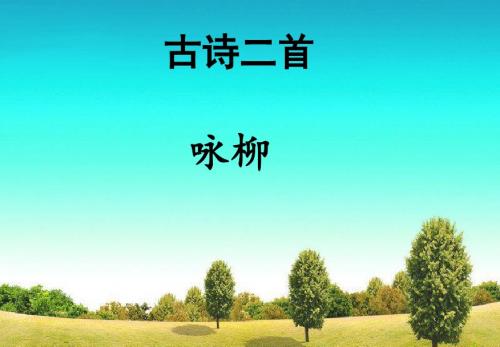 古诗二首

咏柳